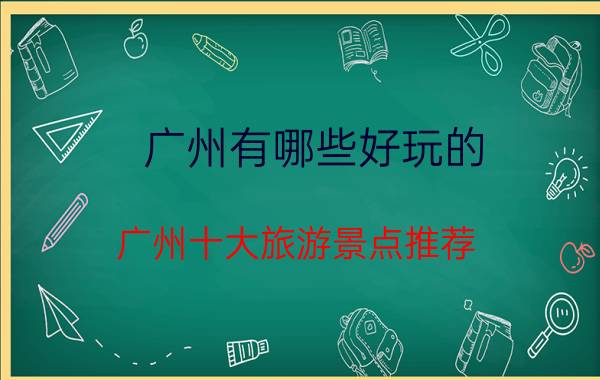 广州有哪些好玩的

广州十大旅游景点推荐